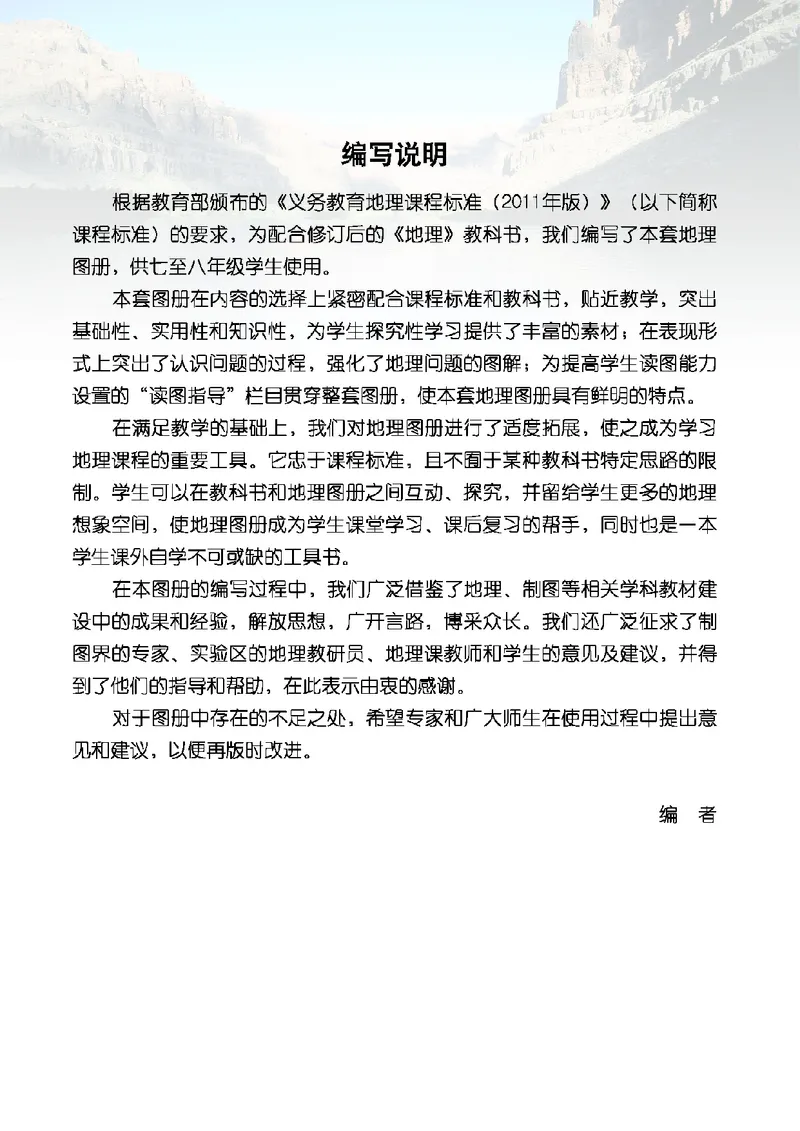 编写说明

根据教育部颁布的《义务教育地理课程标准（2011年版）》（以下简称课程标准）的要求，为配合修订后的《地理》教科书，我们编写了本套地理图册，供七至八年级学生使用。

本套图册在内容的选择上紧密配合课程标准和教科书，贴近教学，突出基础性、实用性和知识性，为学生探究性学习提供了丰富的素材；在表现形式上突出了认识问题的过程，强化了地理问题的图解；为提高学生读图能力设置的“读图指导”栏目贯穿整套图册，使本套地理图册具有鲜明的特点。

在满足教学的基础上，我们对地理图册进行了适度拓展，使之成为学习地理课程的重要工具。它忠于课程标准，且不囿于某种教科书特定思路的限制。学生可以在教科书和地理图册之间互动、探究，并留给学生更多的地理想象空间，使地理图册成为学生课堂学习、课后复习的帮手，同时也是一本学生课外自学不可或缺的工具书。

在本图册的编写过程中，我们广泛借鉴了地理、制图等相关学科教材建设中的成果和经验，解放思想，广开言路，博采众长。我们还广泛征求了制图界的专家、实验区的地理教研员、地理课教师和学生的意见及建议，并得到了他们的指导和帮助，在此表示由衷的感谢。

对于图册中存在的不足之处，希望专家和广大师生在使用过程中提出意见和建议，以便再版时改进。

编　者